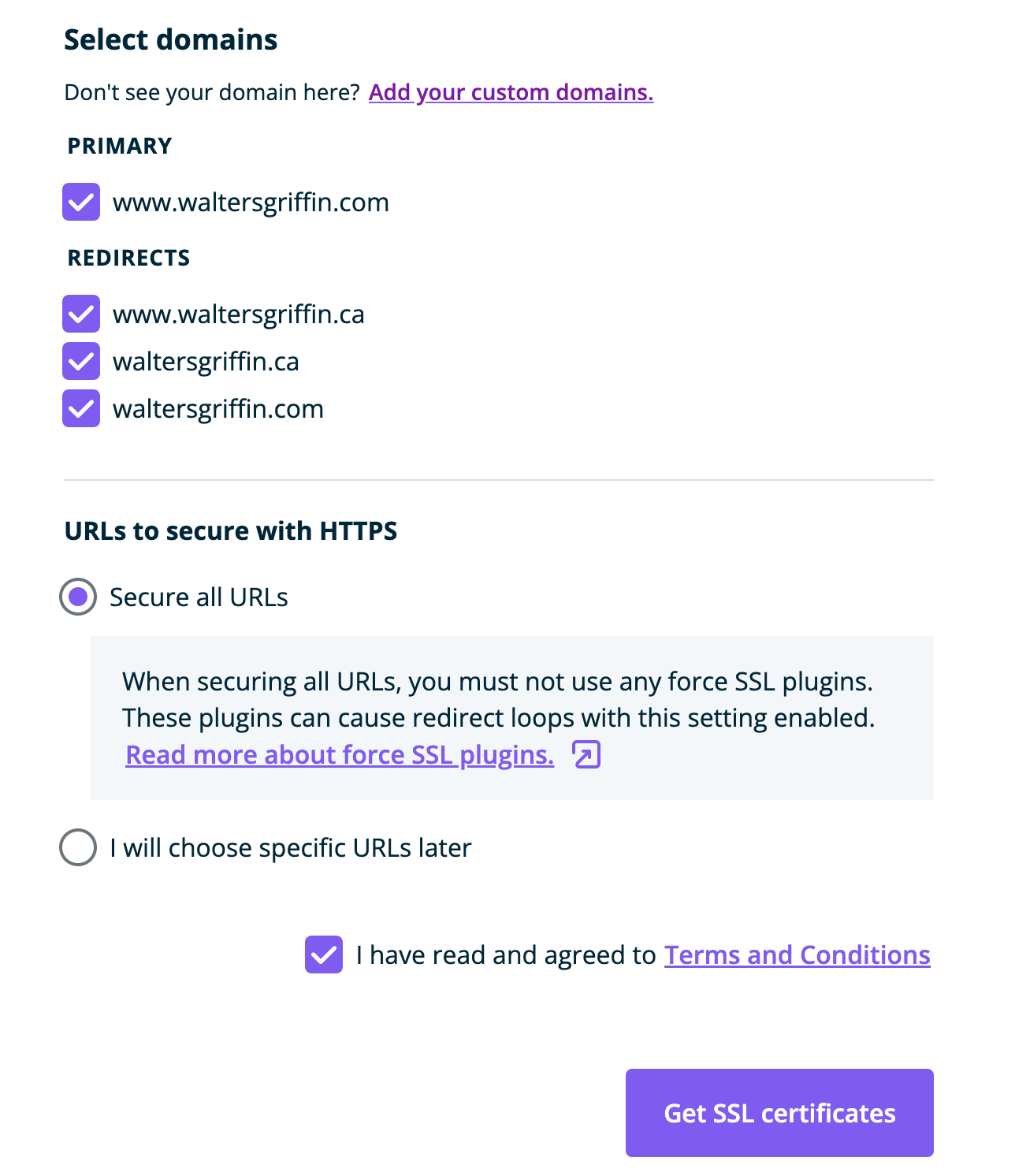 Select domains

Don't see your domain here? Add your custom domains.

PRIMARY

www.waltersgriffin.com

REDIRECTS

www.waltersgriffin.ca

waltersgriffin.ca

waltersgriffin.com

URLs to secure with HTTPS

Secure all URLs

When securing all URLs, you must not use any force SSL plugins. These plugins can cause redirect loops with this setting enabled. Read more about force SSL plugins.

I will choose specific URLs later

I have read and agreed to Terms and Conditions

Get SSL certificates